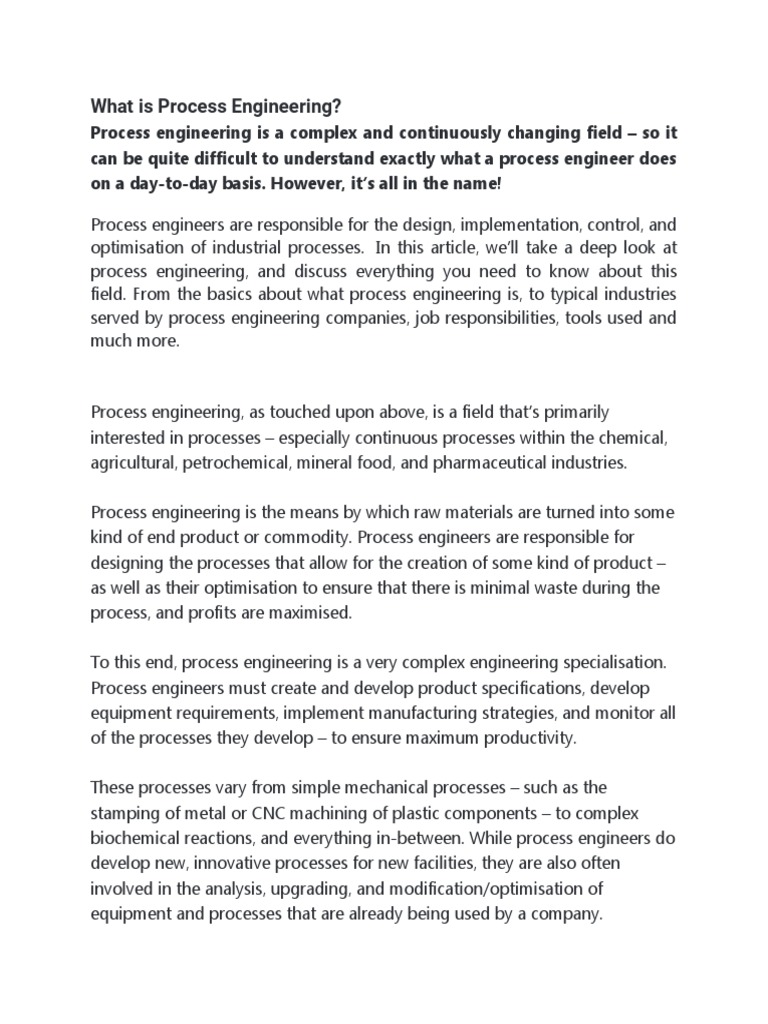 What is Process Engineering?

Process engineering is a complex and continuously changing field – so it can be quite difficult to understand exactly what a process engineer does on a day-to-day basis. However, it's all in the name!

Process engineers are responsible for the design, implementation, control, and optimisation of industrial processes. In this article, we'll take a deep look at process engineering, and discuss everything you need to know about this field. From the basics about what process engineering is, to typical industries served by process engineering companies, job responsibilities, tools used and much more.

Process engineering, as touched upon above, is a field that's primarily interested in processes – especially continuous processes within the chemical, agricultural, petrochemical, mineral food, and pharmaceutical industries.

Process engineering is the means by which raw materials are turned into some kind of end product or commodity. Process engineers are responsible for designing the processes that allow for the creation of some kind of product – as well as their optimisation to ensure that there is minimal waste during the process, and profits are maximised.

To this end, process engineering is a very complex engineering specialisation. Process engineers must create and develop product specifications, develop equipment requirements, implement manufacturing strategies, and monitor all of the processes they develop – to ensure maximum productivity.

These processes vary from simple mechanical processes – such as the stamping of metal or CNC machining of plastic components – to complex biochemical reactions, and everything in-between. While process engineers do develop new, innovative processes for new facilities, they are also often involved in the analysis, upgrading, and modification/optimisation of equipment and processes that are already being used by a company.